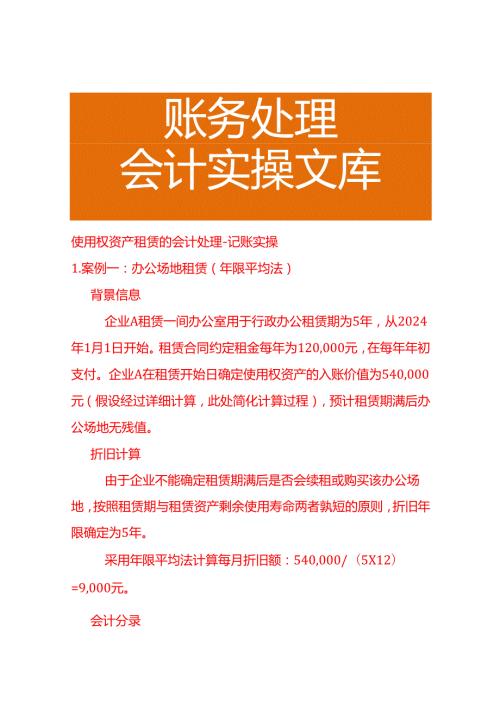 账务处理
会计实操文库

使用权资产租赁的会计处理-记账实操

1.案例一：办公场地租赁（年限平均法）

背景信息

企业A租赁一间办公室用于行政办公租赁期为5年，从2024年1月1日开始。租赁合同约定租金每年为120,000元，在每年年初支付。企业A在租赁开始日确定使用权资产的入账价值为540,000元（假设经过详细计算，此处简化计算过程），预计租赁期满后办公场地无残值。

折旧计算

由于企业不能确定租赁期满后是否会续租或购买该办公场地，按照租赁期与租赁资产剩余使用寿命两者孰短的原则，折旧年限确定为5年。

采用年限平均法计算每月折旧额：540,000/（5X12）=9,000元。

会计分录